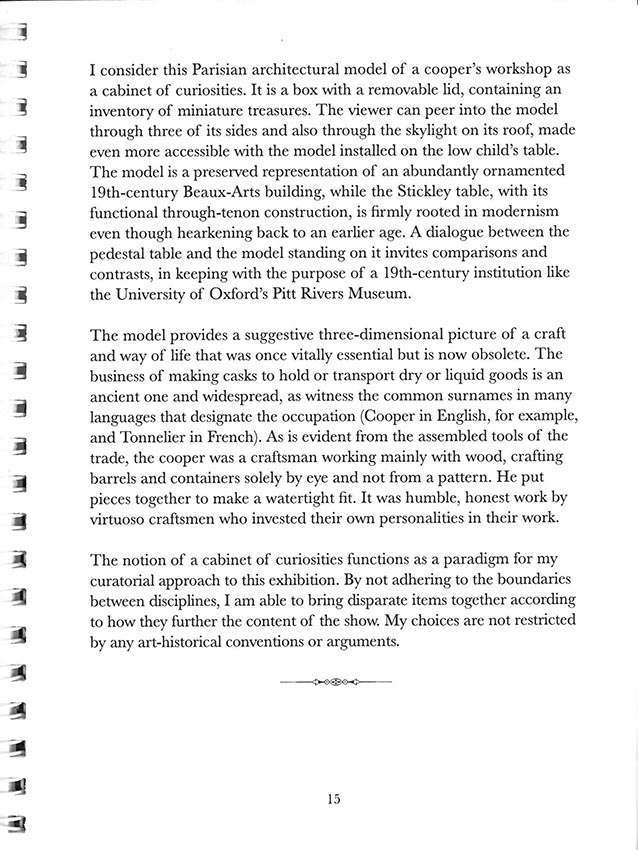 I consider this Parisian architectural model of a cooper's workshop as a cabinet of curiosities. It is a box with a removable lid, containing an inventory of miniature treasures. The viewer can peer into the model through three of its sides and also through the skylight on its roof, made even more accessible with the model installed on the low child's table. The model is a preserved representation of an abundantly ornamented 19th-century Beaux-Arts building, while the Stickley table, with its functional through-tenon construction, is firmly rooted in modernism even though hearkening back to an earlier age. A dialogue between the pedestal table and the model standing on it invites comparisons and contrasts, in keeping with the purpose of a 19th-century institution like the University of Oxford's Pitt Rivers Museum.

The model provides a suggestive three-dimensional picture of a craft and way of life that was once vitally essential but is now obsolete. The business of making casks to hold or transport dry or liquid goods is an ancient one and widespread, as witness the common surnames in many languages that designate the occupation (Cooper in English, for example, and Tonnelier in French). As is evident from the assembled tools of the trade, the cooper was a craftsman working mainly with wood, crafting barrels and containers solely by eye and not from a pattern. He put pieces together to make a watertight fit. It was humble, honest work by virtuoso craftsmen who invested their own personalities in their work.

The notion of a cabinet of curiosities functions as a paradigm for my curatorial approach to this exhibition. By not adhering to the boundaries between disciplines, I am able to bring disparate items together according to how they further the content of the show. My choices are not restricted by any art-historical conventions or arguments.

15